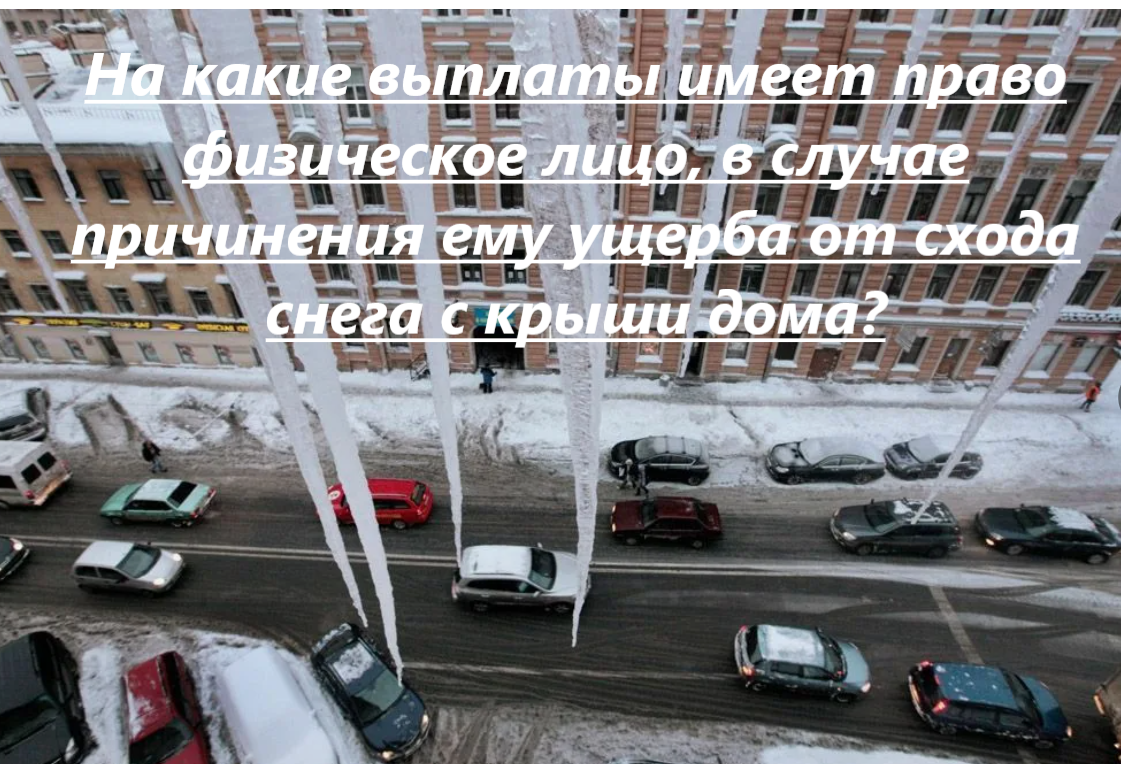 На какие выплаты имеет право физическое лицо, в случае причинения ему ущерба от схода снега с крыши дома?